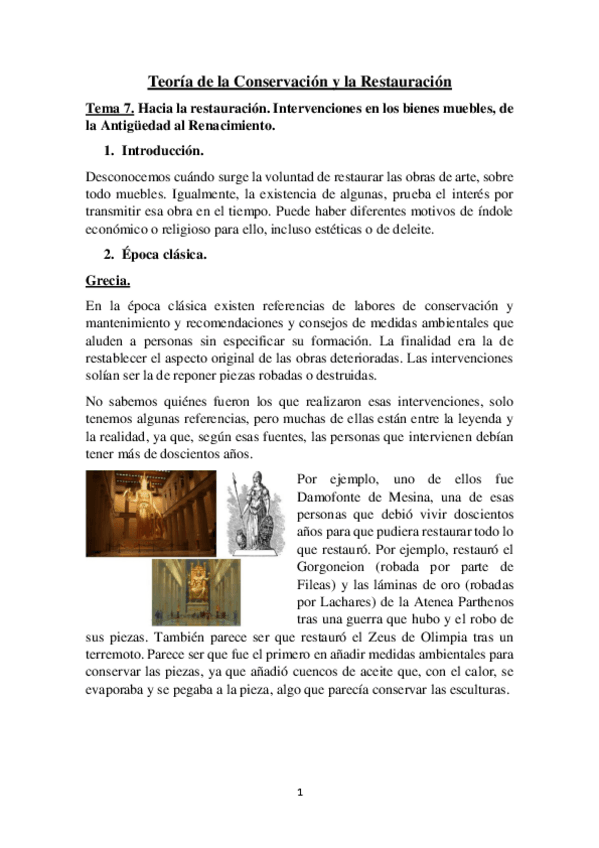 Teoría de la Conservación y la Restauración

Tema 7. Hacia la restauración. Intervenciones en los bienes muebles, de la Antigüedad al Renacimiento.

1. Introducción.

Desconocemos cuándo surge la voluntad de restaurar las obras de arte, sobre todo muebles. Igualmente, la existencia de algunas, prueba el interés por transmitir esa obra en el tiempo. Puede haber diferentes motivos de índole económico o religioso para ello, incluso estéticas o de deleite.

2. Época clásica.

Grecia.

En la época clásica existen referencias de labores de conservación y mantenimiento y recomendaciones y consejos de medidas ambientales que aluden a personas sin especificar su formación. La finalidad era la de restablecer el aspecto original de las obras deterioradas. Las intervenciones solían ser la de reponer piezas robadas o destruidas.

No sabemos quiénes fueron los que realizaron esas intervenciones, solo tenemos algunas referencias, pero muchas de ellas están entre la leyenda y la realidad, ya que, según esas fuentes, las personas que intervienen debían tener más de doscientos años.

Por ejemplo, uno de ellos fue Damofonte de Mesina, una de esas personas que debió vivir doscientos años para que pudiera restaurar todo lo que restauró. Por ejemplo, restauró el Gorgoneion (robada por parte de Fileas) y las láminas de oro (robadas por Lachares) de la Atenea Parthenos tras una guerra que hubo y el robo de sus piezas. También parece ser que restauró el Zeus de Olimpia tras un terremoto. Parece ser que fue el primero en añadir medidas ambientales para conservar las piezas, ya que añadió cuencos de aceite que, con el calor, se evaporaba y se pegaba a la pieza, algo que parecía conservar las esculturas.

1